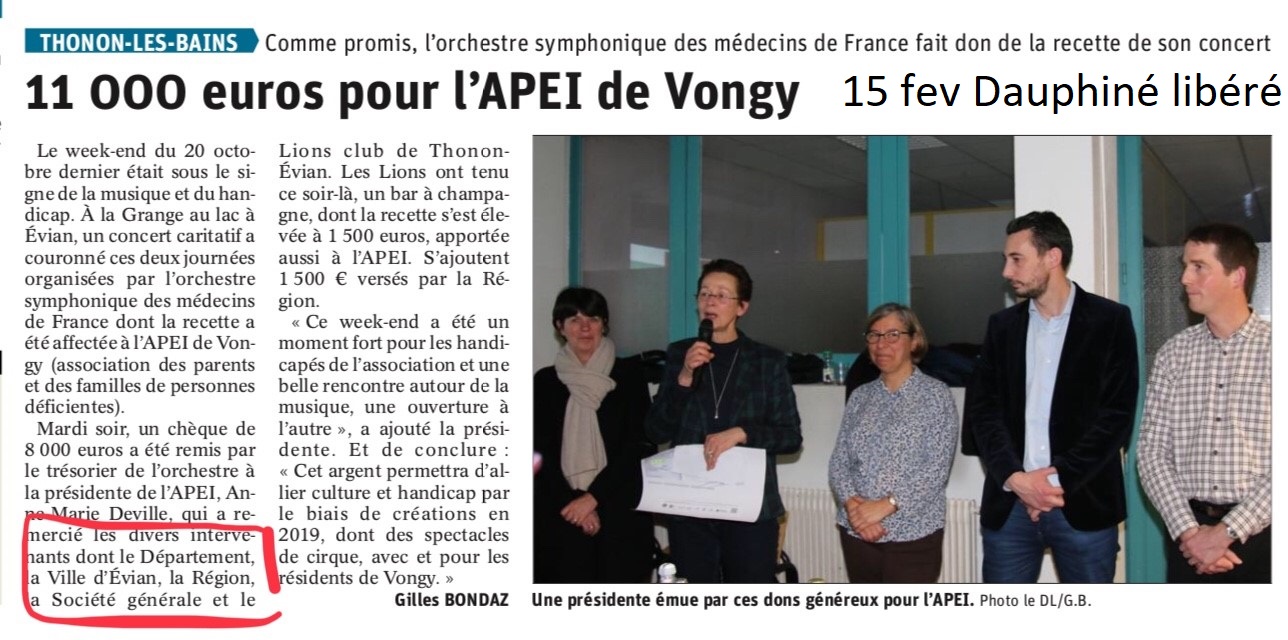 THONON-LES-BAINS Comme promis, l'orchestre symphonique des médecins de France fait don de la recette de son concert

11 000 euros pour l'APEI de Vongy

15 fev Dauphiné libéré

Le week-end du 20 octobre dernier était sous le signe de la musique et du handicap. À la Grange au lac à Évian, un concert caritatif a couronné ces deux journées organisées par l'orchestre symphonique des médecins de France dont la recette a été affectée à l'APEI de Vongy (association des parents et des familles de personnes déficientes).

Mardi soir, un chèque de 8 000 euros a été remis par le trésorier de l'orchestre à la présidente de l'APEI, Anne-Marie Deville, qui a remercié les divers intervenants dont le Département, la Ville d'Évian, la Région, la Société générale et le Lions club de Thonon-Évian. Les Lions ont tenu ce soir-là, un bar à champagne, dont la recette s'est élevée à 1 500 euros, apportée aussi à l'APEI. S'ajoutent 1 500 € versés par la Région.

« Ce week-end a été un moment fort pour les handicapés de l'association et une belle rencontre autour de la musique, une ouverture à l'autre », a ajouté la présidente. Et de conclure : « Cet argent permettra d'allier culture et handicap par le biais de créations en 2019, dont des spectacles de cirque, avec et pour les résidents de Vongy. »

Gilles BONDAZ

Une présidente émue par ces dons généreux pour l'APEI. Photo le DL/G.B.